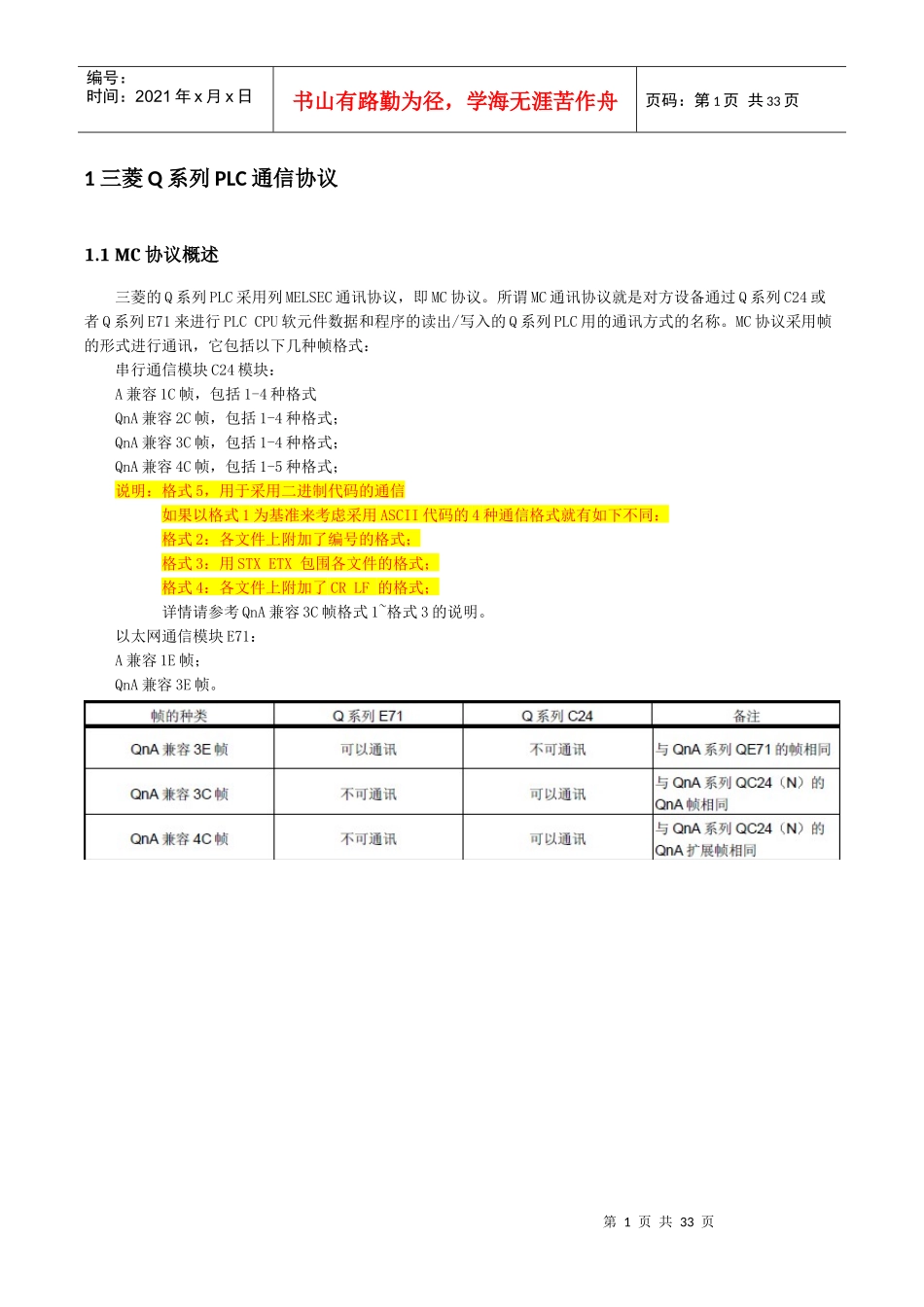 编号：
时间：2021 年 x 月 x 日

书山有路勤为径，学海无涯苦作舟

页码：第 1 页 共 33 页

1 三菱 Q 系列 PLC 通信协议

1.1 MC 协议概述

三菱的 Q 系列 PLC 采用列 MELSEC 通讯协议，即 MC 协议。所谓 MC 通讯协议就是对方设备通过 Q 系列 C24 或者 Q 系列 E71 来进行 PLC CPU 软元件数据和程序的读出/写入的 Q 系列 PLC 用的通讯方式的名称。MC 协议采用帧的形式进行通讯，它包括以下几种帧格式：

串行通信模块 C24 模块：
A 兼容 1C 帧，包括 1-4 种格式
QnA 兼容 2C 帧，包括 1-4 种格式；
QnA 兼容 3C 帧，包括 1-4 种格式；
QnA 兼容 4C 帧，包括 1-5 种格式；
说明：格式 5，用于采用二进制代码的通信
如果以格式 1 为基准来考虑采用 ASCII 代码的 4 种通信格式就有如下不同：
格式 2：各文件上附加了编号的格式；
格式 3：用 STX ETX 包围各文件的格式；
格式 4：各文件上附加了 CR LF 的格式；
详情请参考 QnA 兼容 3C 帧格式 1~格式 3 的说明。
以太网通信模块 E71：
A 兼容 1E 帧；
QnA 兼容 3E 帧。

| 帧的种类 | Q 系列 E71 | Q 系列 C24 | 备注 |
|---|---|---|---|
| QnA 兼容 3E 帧 | 可以通讯 | 不可通讯 | 与 QnA 系列 QE71 的帧相同 |
| QnA 兼容 3C 帧 | 不可通讯 | 可以通讯 | 与 QnA 系列 QC24（N）的 QnA 帧相同 |
| QnA 兼容 4C 帧 | 不可通讯 | 可以通讯 | 与 QnA 系列 QC24（N）的 QnA 扩展帧相同 |

第 1 页 共 33 页